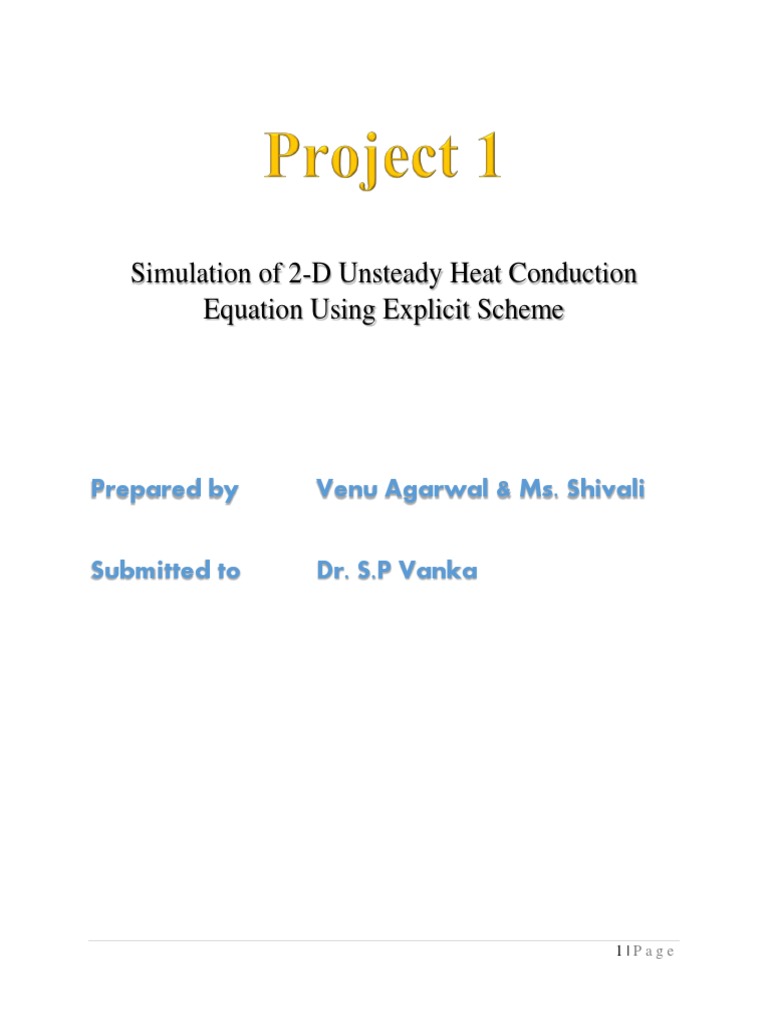 Project 1

Simulation of 2-D Unsteady Heat Conduction Equation Using Explicit Scheme

Prepared by Venu Agarwal & Ms. Shivali

Submitted to Dr. S.P Vanka

1 | P a g e